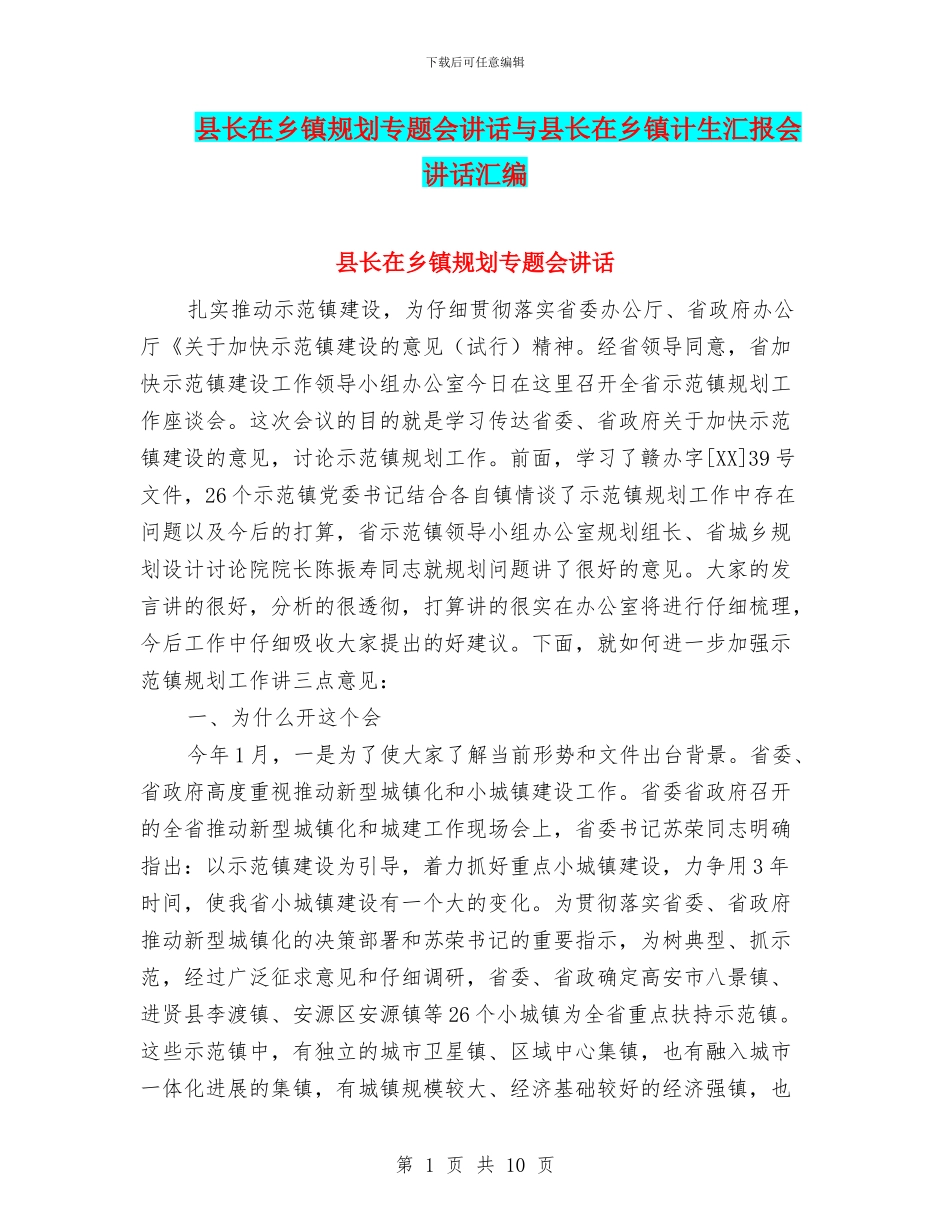 下载后可任意编辑

县长在乡镇规划专题会讲话与县长在乡镇计生汇报会讲话汇编

县长在乡镇规划专题会讲话

扎实推动示范镇建设，为仔细贯彻落实省委办公厅、省政府办公厅《关于加快示范镇建设的意见（试行）精神。经省领导同意，省加快示范镇建设工作领导小组办公室今日在这里召开全省示范镇规划工作座谈会。这次会议的目的就是学习传达省委、省政府关于加快示范镇建设的意见，讨论示范镇规划工作。前面，学习了赣办字[XX]39号文件，26个示范镇党委书记结合各自镇情谈了示范镇规划工作中存在问题以及今后的打算，省示范镇领导小组办公室规划组长、省城乡规划设计讨论院院长陈振寿同志就规划问题讲了很好的意见。大家的发言讲的很好，分析的很透彻，打算讲的很实在办公室将进行仔细梳理，今后工作中仔细吸收大家提出的好建议。下面，就如何进一步加强示范镇规划工作讲三点意见：

一、为什么开这个会

今年1月，一是为了使大家了解当前形势和文件出台背景。省委、省政府高度重视推动新型城镇化和小城镇建设工作。省委省政府召开的全省推动新型城镇化和城建工作现场会上，省委书记苏荣同志明确指出：以示范镇建设为引导，着力抓好重点小城镇建设，力争用3年时间，使我省小城镇建设有一个大的变化。为贯彻落实省委、省政府推动新型城镇化的决策部署和苏荣书记的重要指示，为树典型、抓示范，经过广泛征求意见和仔细调研，省委、省政确定高安市八景镇、进贤县李渡镇、安源区安源镇等26个小城镇为全省重点扶持示范镇。这些示范镇中，有独立的城市卫星镇、区域中心集镇，也有融入城市一体化进展的集镇，有城镇规模较大、经济基础较好的经济强镇，也

第 1 页 共 10 页